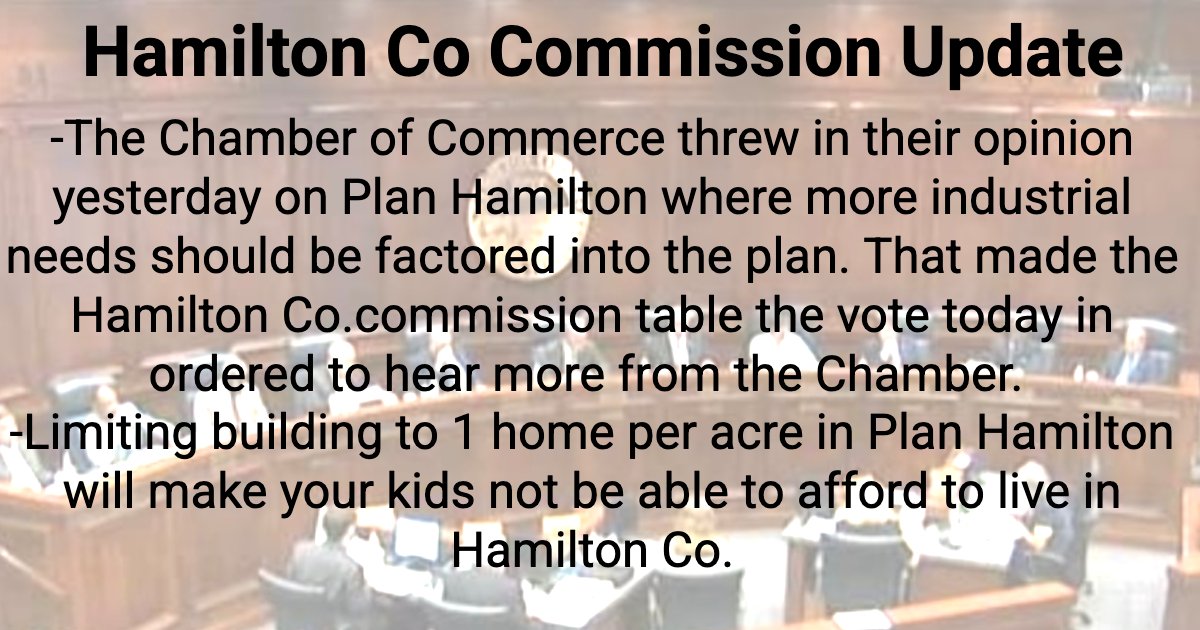 Hamilton Co Commission Update

-The Chamber of Commerce threw in their opinion yesterday on Plan Hamilton where more industrial needs should be factored into the plan. That made the Hamilton Co.commission table the vote today in ordered to hear more from the Chamber.

-Limiting building to 1 home per acre in Plan Hamilton will make your kids not be able to afford to live in Hamilton Co.